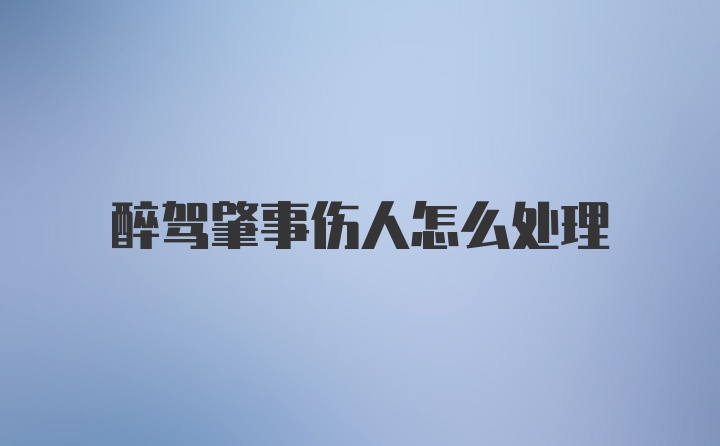 醉驾肇事伤人怎么处理